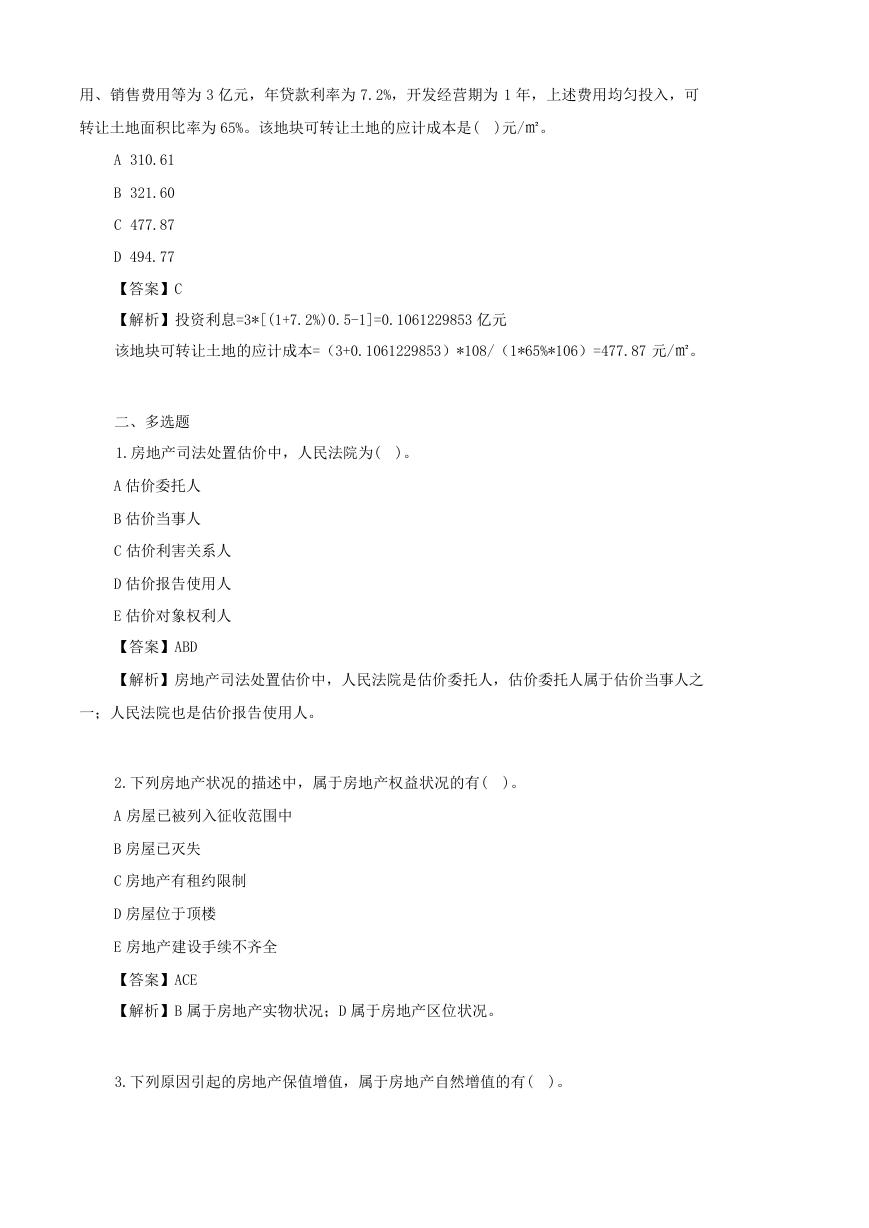 用、销售费用等为 3 亿元，年贷款利率为 7.2%，开发经营期为 1 年，上述费用均匀投入，可转让土地面积比率为 65%。该地块可转让土地的应计成本是( )元/㎡。

A 310.61

B 321.60

C 477.87

D 494.77

【答案】C

【解析】投资利息=3*[(1+7.2%)0.5-1]=0.1061229853 亿元

该地块可转让土地的应计成本=（3+0.1061229853）*108/（1*65%*106）=477.87 元/㎡。

二、多选题

1.房地产司法处置估价中，人民法院为( )。

A 估价委托人

B 估价当事人

C 估价利害关系人

D 估价报告使用人

E 估价对象权利人

【答案】ABD

【解析】房地产司法处置估价中，人民法院是估价委托人，估价委托人属于估价当事人之一；人民法院也是估价报告使用人。

2.下列房地产状况的描述中，属于房地产权益状况的有( )。

A 房屋已被列入征收范围中

B 房屋已灭失

C 房地产有租约限制

D 房屋位于顶楼

E 房地产建设手续不齐全

【答案】ACE

【解析】B 属于房地产实物状况；D 属于房地产区位状况。

3.下列原因引起的房地产保值增值，属于房地产自然增值的有( )。